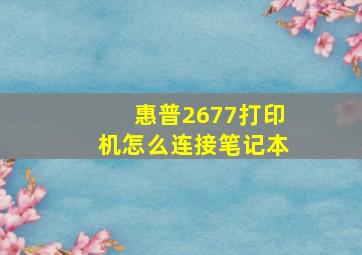 惠普2677打印机怎么连接笔记本